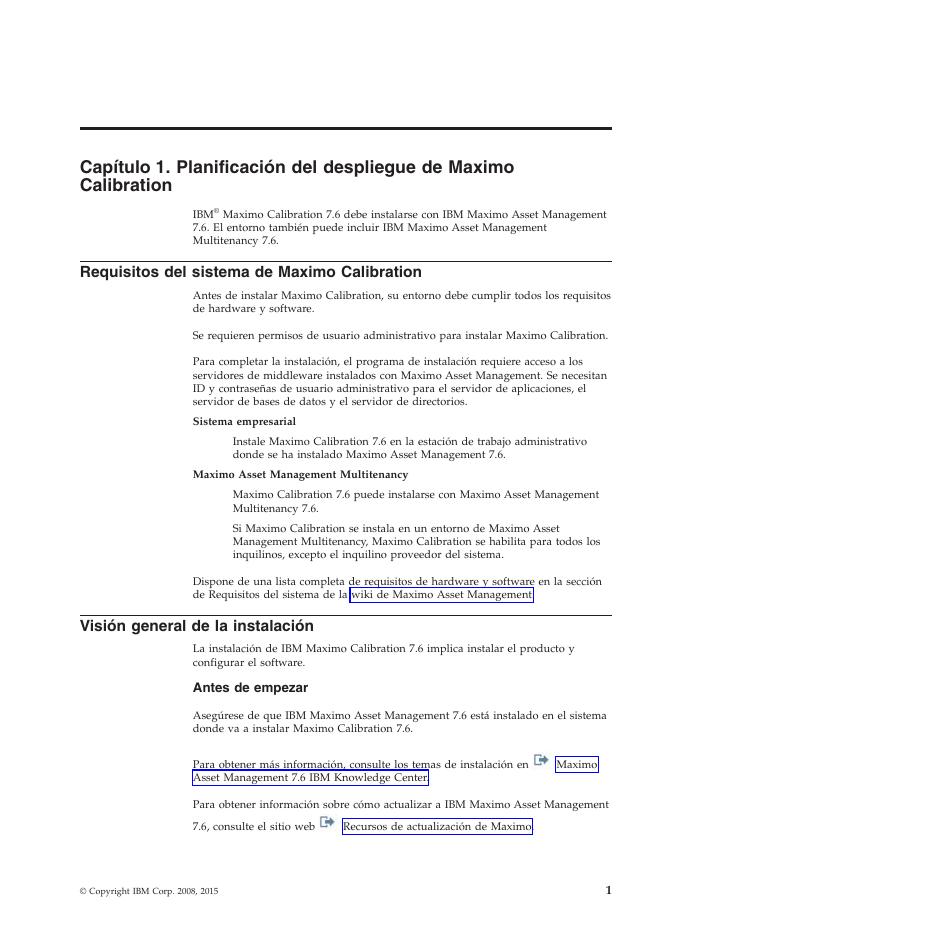 Capítulo 1. Planificación del despliegue de Maximo Calibration

IBM® Maximo Calibration 7.6 debe instalarse con IBM Maximo Asset Management 7.6. El entorno también puede incluir IBM Maximo Asset Management Multitenancy 7.6.

Requisitos del sistema de Maximo Calibration

Antes de instalar Maximo Calibration, su entorno debe cumplir todos los requisitos de hardware y software.

Se requieren permisos de usuario administrativo para instalar Maximo Calibration.

Para completar la instalación, el programa de instalación requiere acceso a los servidores de middleware instalados con Maximo Asset Management. Se necesitan ID y contraseñas de usuario administrativo para el servidor de aplicaciones, el servidor de bases de datos y el servidor de directorios.

Sistema empresarial

Instale Maximo Calibration 7.6 en la estación de trabajo administrativo donde se ha instalado Maximo Asset Management 7.6.

Maximo Asset Management Multitenancy

Maximo Calibration 7.6 puede instalarse con Maximo Asset Management Multitenancy 7.6.

Si Maximo Calibration se instala en un entorno de Maximo Asset Management Multitenancy, Maximo Calibration se habilita para todos los inquilinos, excepto el inquilino proveedor del sistema.

Dispone de una lista completa de requisitos de hardware y software en la sección de Requisitos del sistema de la wiki de Maximo Asset Management

Visión general de la instalación

La instalación de IBM Maximo Calibration 7.6 implica instalar el producto y configurar el software.

Antes de empezar

Asegúrese de que IBM Maximo Asset Management 7.6 está instalado en el sistema donde va a instalar Maximo Calibration 7.6.

Para obtener más información, consulte los temas de instalación en Maximo Asset Management 7.6 IBM Knowledge Center

Para obtener información sobre cómo actualizar a IBM Maximo Asset Management 7.6, consulte el sitio web Recursos de actualización de Maximo

© Copyright IBM Corp. 2008, 2015

1